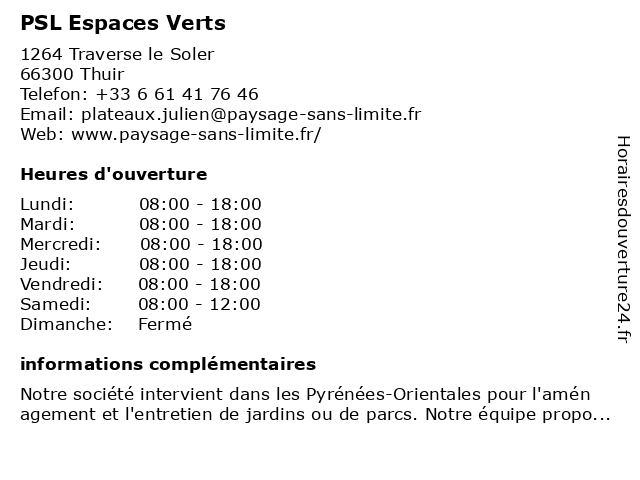 PSL Espaces Verts

1264 Traverse le Soler
66300 Thuir
Telefon: +33 6 61 41 76 46
Email: plateaux.julien@paysage-sans-limite.fr
Web: www.paysage-sans-limite.fr/

Heures d'ouverture

| | |
|---|---|
| Lundi: | 08:00 - 18:00 |
| Mardi: | 08:00 - 18:00 |
| Mercredi: | 08:00 - 18:00 |
| Jeudi: | 08:00 - 18:00 |
| Vendredi: | 08:00 - 18:00 |
| Samedi: | 08:00 - 12:00 |
| Dimanche: | Fermé |

informations complémentaires

Notre société intervient dans les Pyrénées-Orientales pour l'amén agement et l'entretien de jardins ou de parcs. Notre équipe propo...

Horairesdouverture24.fr